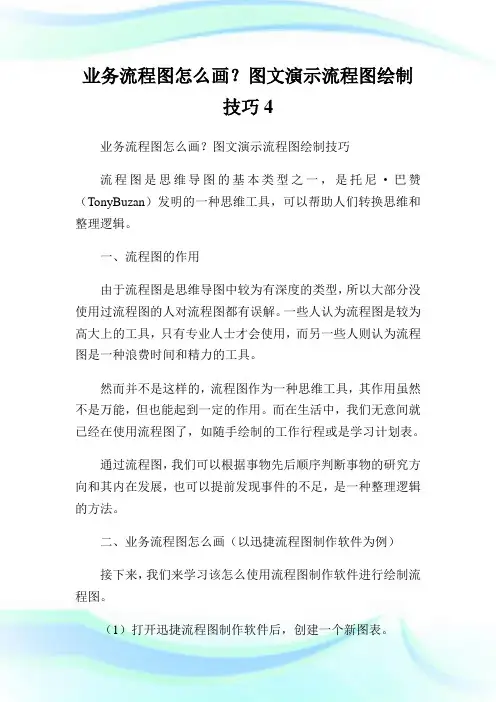 业务流程图怎么画？图文演示流程图绘制技巧 4

业务流程图怎么画？图文演示流程图绘制技巧

流程图是思维导图的基本类型之一，是托尼·巴赞（TonyBuzan）发明的一种思维工具，可以帮助人们转换思维和整理逻辑。

一、流程图的作用

由于流程图是思维导图中较为有深度的类型，所以大部分没使用过流程图的人对流程图都有误解。一些人认为流程图是较为高大上的工具，只有专业人士才会使用，而另一些人则认为流程图是一种浪费时间和精力的工具。

然而并不是这样的，流程图作为一种思维工具，其作用虽然不是万能，但也能起到一定的作用。而在生活中，我们无意间就已经在使用流程图了，如随手绘制的工作行程或是学习计划表。

通过流程图，我们可以根据事物先后顺序判断事物的研究方向和其内在发展，也可以提前发现事件的不足，是一种整理逻辑的方法。

二、业务流程图怎么画（以迅捷流程图制作软件为例）

接下来，我们来学习该怎么使用流程图制作软件进行绘制流程图。

（1）打开迅捷流程图制作软件后，创建一个新图表。